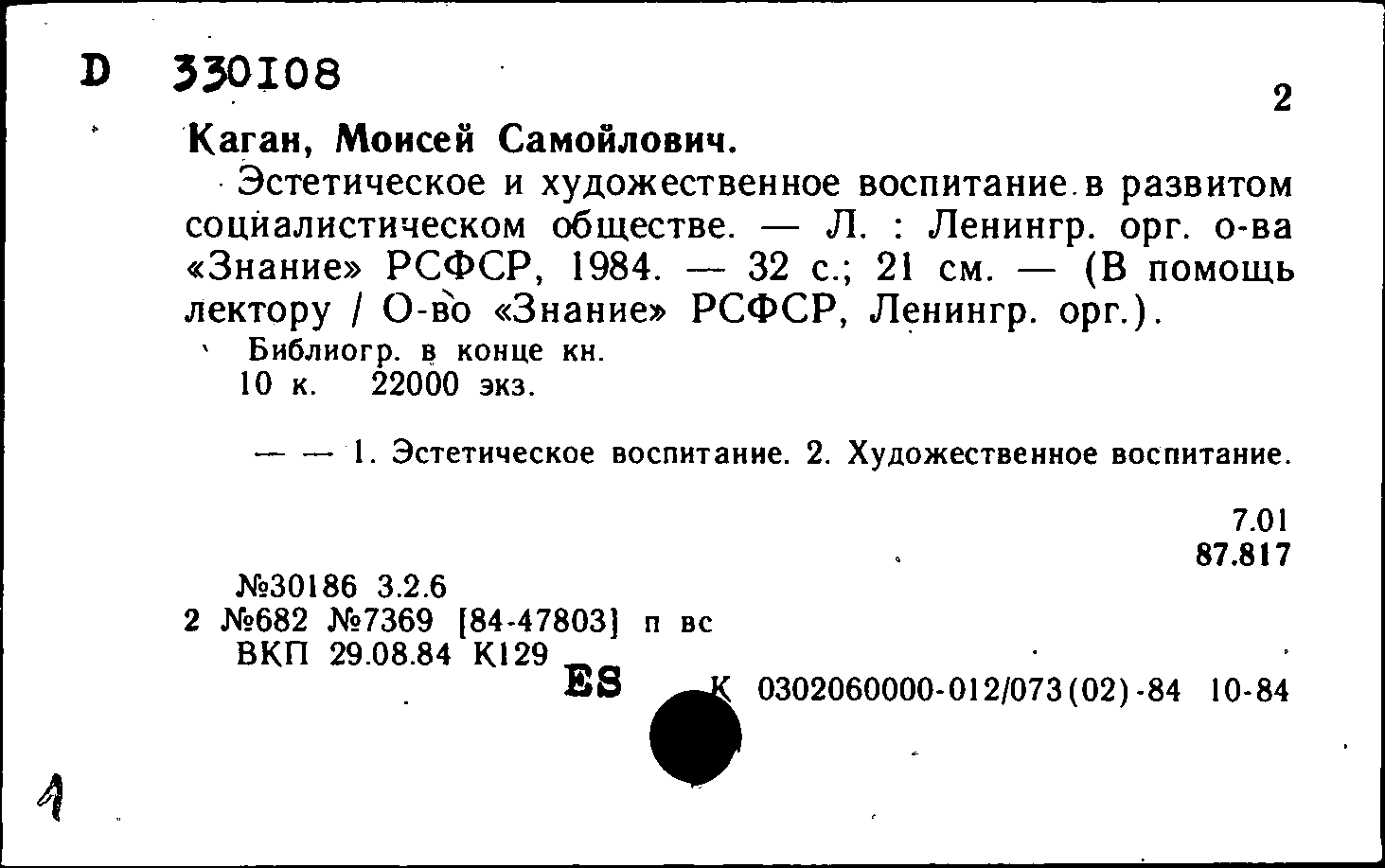 D 330108

2

Каган, Моисей Самойлович.

Эстетическое и художественное воспитание в развитом социалистическом обществе. — Л. : Ленингр. орг. о-ва «Знание» РСФСР, 1984. — 32 с.; 21 см. — (В помощь лектору / О-во «Знание» РСФСР, Ленингр. орг.).

Библиогр. в конце кн.
10 к. 22000 экз.

— — 1. Эстетическое воспитание. 2. Художественное воспитание.

7.01
87.817

№30186 3.2.6
2 №682 №7369 [84-47803] п вс
ВКП 29.08.84 К129

ES

К 0302060000-012/073(02)-84 10-84

1